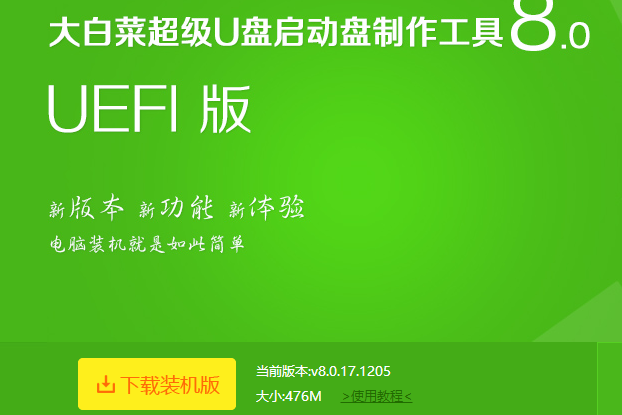 大白菜超级U盘启动盘制作工具 8.0

UEFI 版

新版本 新功能 新体验

电脑装机就是如此简单

下载装机版

当前版本:v8.0.17.1205

大小:476M >使用教程<